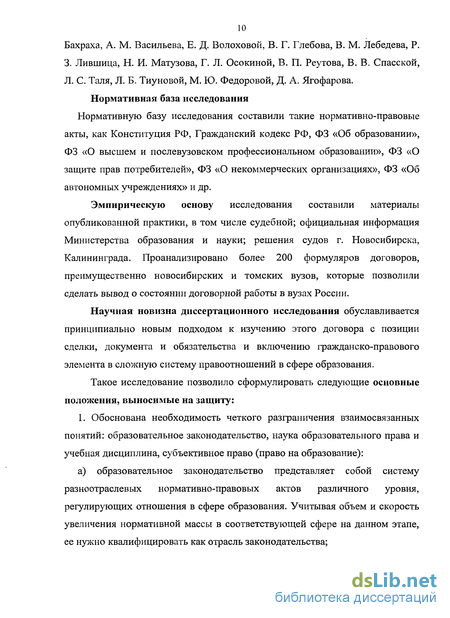 10

Бахраха, А. М. Васильева, Е. Д. Волоховой, В. Г. Глебова, В. М. Лебедева, Р. З. Лившица, Н. И. Матузова, Г. Л. Осокиной, В. П. Реутова, В. В. Спасской, Л. С. Таля, Л. Б. Тиуновой, М. Ю. Федоровой, Д. А. Ягофарова.

Нормативная база исследования

Нормативную базу исследования составили такие нормативно-правовые акты, как Конституция РФ, Гражданский кодекс РФ, ФЗ «Об образовании», ФЗ «О высшем и послевузовском профессиональном образовании», ФЗ «О защите прав потребителей», ФЗ «О некоммерческих организациях», ФЗ «Об автономных учреждениях» и др.

Эмпирическую основу исследования составили материалы опубликованной практики, в том числе судебной; официальная информация Министерства образования и науки; решения судов г. Новосибирска, Калининграда. Проанализировано более 200 формуляров договоров, преимущественно новосибирских и томских вузов, которые позволили сделать вывод о состоянии договорной работы в вузах России.

Научная новизна диссертационного исследования обуславливается принципиально новым подходом к изучению этого договора с позиции сделки, документа и обязательства и включению гражданско-правового элемента в сложную систему правоотношений в сфере образования.

Такое исследование позволило сформулировать следующие основные положения, выносимые на защиту:

1. Обоснована необходимость четкого разграничения взаимосвязанных понятий: образовательное законодательство, наука образовательного права и учебная дисциплина, субъективное право (право на образование):

а) образовательное законодательство представляет собой систему разноотраслевых нормативно-правовых актов различного уровня, регулирующих отношения в сфере образования. Учитывая объем и скорость увеличения нормативной массы в соответствующей сфере на данном этапе, ее нужно квалифицировать как отрасль законодательства;

dsLib.net
библиотека диссертаций